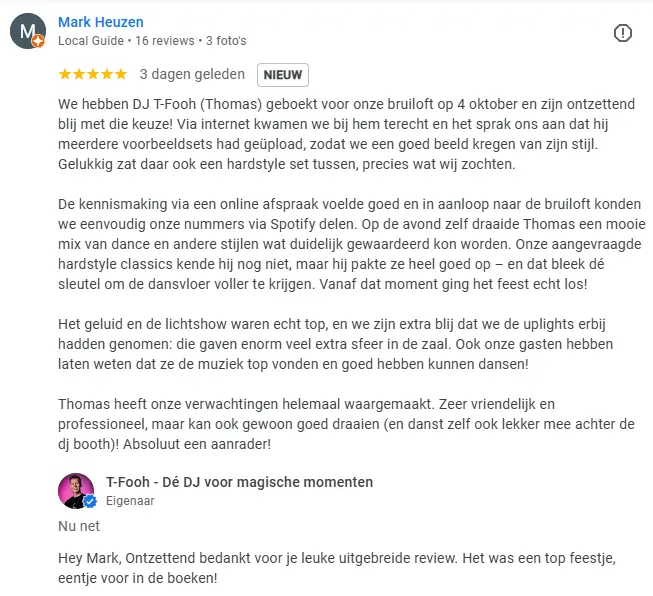 M
Mark Heuzen
Local Guide • 16 reviews • 3 foto's

★★★★★ 3 dagen geleden NIEUW

We hebben DJ T-Fooh (Thomas) geboekt voor onze bruiloft op 4 oktober en zijn ontzettend blij met die keuze! Via internet kwamen we bij hem terecht en het sprak ons aan dat hij meerdere voorbeeldsets had geüpload, zodat we een goed beeld kregen van zijn stijl. Gelukkig zat daar ook een hardstyle set tussen, precies wat wij zochten.

De kennismaking via een online afspraak voelde goed en in aanloop naar de bruiloft konden we eenvoudig onze nummers via Spotify delen. Op de avond zelf draaide Thomas een mooie mix van dance en andere stijlen wat duidelijk gewaardeerd kon worden. Onze aangevraagde hardstyle classics kende hij nog niet, maar hij pakte ze heel goed op – en dat bleek dé sleutel om de dansvloer voller te krijgen. Vanaf dat moment ging het feest echt los!

Het geluid en de lichtshow waren echt top, en we zijn extra blij dat we de uplights erbij hadden genomen: die gaven enorm veel extra sfeer in de zaal. Ook onze gasten hebben laten weten dat ze de muziek top vonden en goed hebben kunnen dansen!

Thomas heeft onze verwachtingen helemaal waargemaakt. Zeer vriendelijk en professioneel, maar kan ook gewoon goed draaien (en danst zelf ook lekker mee achter de dj booth)! Absoluut een aanrader!

T-Fooh - Dé DJ voor magische momenten
Eigenaar

Nu net

Hey Mark, Ontzettend bedankt voor je leuke uitgebreide review. Het was een top feestje, eentje voor in de boeken!